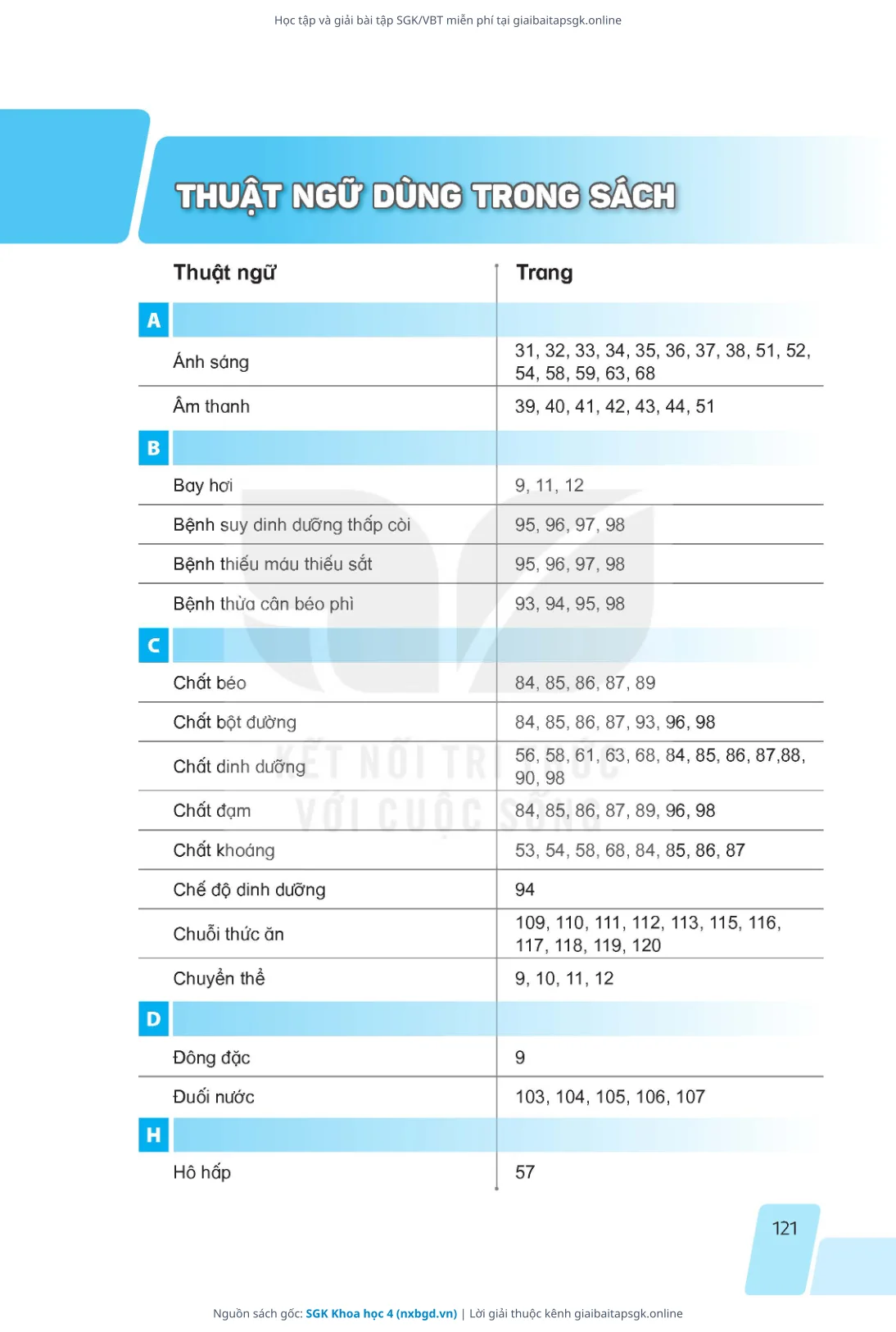 Học tập và giải bài tập SGK/VBT miễn phí tại giaibaitapsgk.online

THUẬT NGỮ DÙNG TRONG SÁCH

| Thuật ngữ | Trang |
|---|---|
| A | |
| Ánh sáng | 31, 32, 33, 34, 35, 36, 37, 38, 51, 52, 54, 58, 59, 63, 68 |
| Âm thanh | 39, 40, 41, 42, 43, 44, 51 |
| B | |
| Bay hơi | 9, 11, 12 |
| Bệnh suy dinh dưỡng thấp còi | 95, 96, 97, 98 |
| Bệnh thiếu máu thiếu sắt | 95, 96, 97, 98 |
| Bệnh thừa cân béo phì | 93, 94, 95, 98 |
| C | |
| Chất béo | 84, 85, 86, 87, 89 |
| Chất bột đường | 84, 85, 86, 87, 93, 96, 98 |
| Chất dinh dưỡng | 56, 58, 61, 63, 68, 84, 85, 86, 87,88, 90, 98 |
| Chất đạm | 84, 85, 86, 87, 89, 96, 98 |
| Chất khoáng | 53, 54, 58, 68, 84, 85, 86, 87 |
| Chế độ dinh dưỡng | 94 |
| Chuỗi thức ăn | 109, 110, 111, 112, 113, 115, 116, 117, 118, 119, 120 |
| Chuyển thể | 9, 10, 11, 12 |
| D | |
| Đông đặc | 9 |
| Đuối nước | 103, 104, 105, 106, 107 |
| H | |
| Hô hấp | 57 |

KẾT NỐI TRI THỨC VỚI CUỘC SỐNG

121

Nguồn sách gốc: SGK Khoa học 4 (nxbgd.vn) | Lời giải thuộc kênh giaibaitapsgk.online